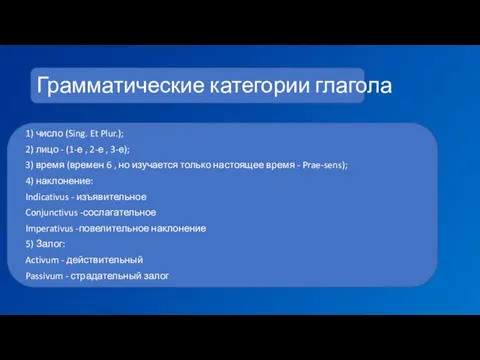 Грамматические категории глагола

1) число (Sing. Et Plur.);
2) лицо - (1-е , 2-е , 3-е);
3) время (времен 6 , но изучается только настоящее время - Prae-sens);
4) наклонение:
Indicativus - изъявительное
Conjunctivus -сослагательное
Imperativus -повелительное наклонение
5) Залог:
Activum - действительный
Passivum - страдательный залог